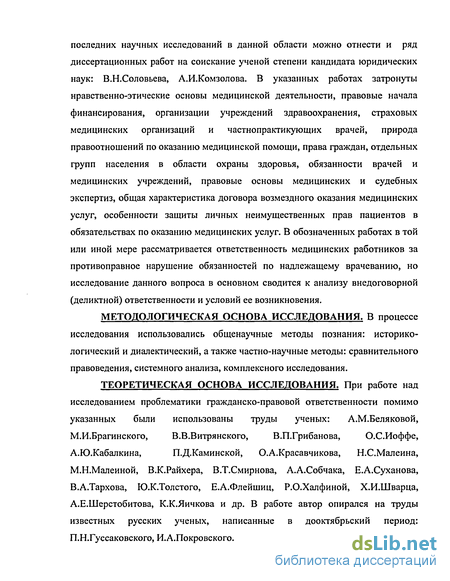 последних научных исследований в данной области можно отнести и ряд диссертационных работ на соискание ученой степени кандидата юридических наук: В.Н.Соловьева, А.И.Комзолова. В указанных работах затронуты нравственно-этические основы медицинской деятельности, правовые начала финансирования, организации учреждений здравоохранения, страховых медицинских организаций и частнопрактикующих врачей, природа правоотношений по оказанию медицинской помощи, права граждан, отдельных групп населения в области охраны здоровья, обязанности врачей и медицинских учреждений, правовые основы медицинских и судебных экспертиз, общая характеристика договора возмездного оказания медицинских услуг, особенности защиты личных неимущественных прав пациентов в обязательствах по оказанию медицинских услуг. В обозначенных работах в той или иной мере рассматривается ответственность медицинских работников за противоправное нарушение обязанностей по надлежащему врачеванию, но исследование данного вопроса в основном сводится к анализу внедоговорной (деликтной) ответственности и условий ее возникновения.

МЕТОДОЛОГИЧЕСКАЯ ОСНОВА ИССЛЕДОВАНИЯ. В процессе исследования использовались общенаучные методы познания: историко-логический и диалектический, а также частно-научные методы: сравнительного правоведения, системного анализа, комплексного исследования.

ТЕОРЕТИЧЕСКАЯ ОСНОВА ИССЛЕДОВАНИЯ. При работе над исследованием проблематики гражданско-правовой ответственности помимо указанных были использованы труды ученых: А.М.Беляковой, М.И.Брагинского, В.В.Витрянского, В.П.Грибанова, О.С.Иоффе, А.Ю.Кабалкина, П.Д.Каминской, О.А.Красавчикова, Н.С.Малеина, М.Н.Малеиной, В.К.Райхера, В.Т.Смирнова, А.А.Собчака, Е.А.Суханова, В.А.Тархова, Ю.К.Толстого, Е.А.Флейшиц, Р.О.Халфиной, Х.И.Шварца, А.Е.Шерстобитова, К.К.Яичкова и др. В работе автор опирался на труды известных русских ученых, написанные в дооктябрьский период: П.Н.Гуссаковского, И.А.Покровского.

dsLib.net
библиотека диссертаций